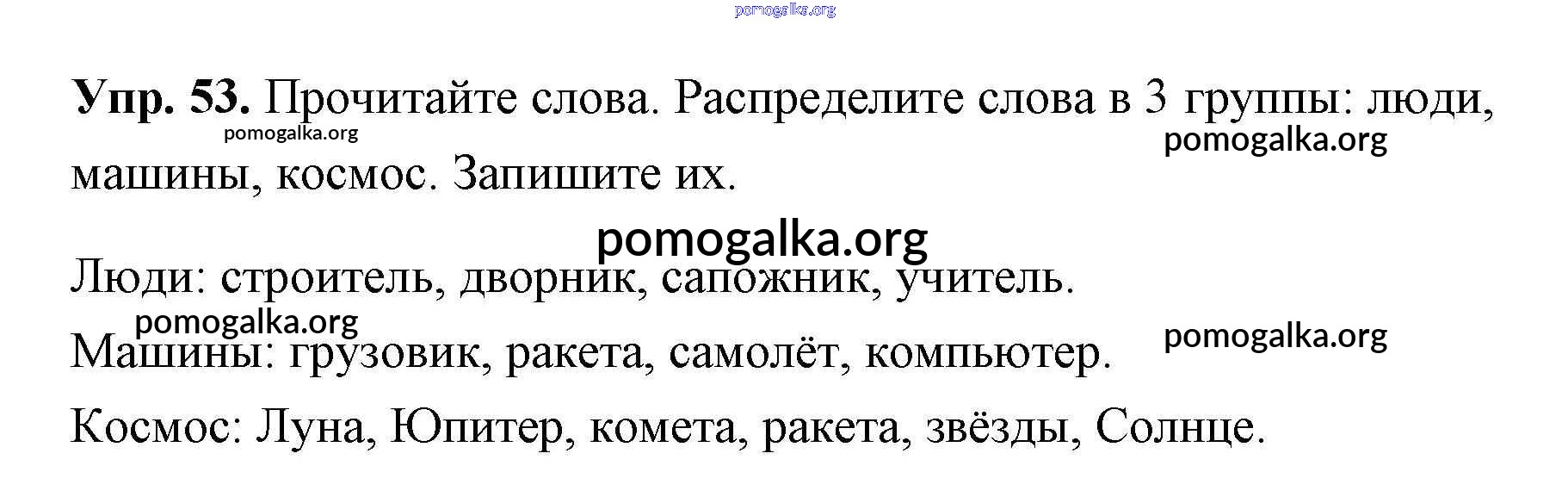 Упр. 53. Прочитайте слова. Распределите слова в 3 группы: люди, машины, космос. Запишите их.

Люди: строитель, дворник, сапожник, учитель.

Машины: грузовик, ракета, самолёт, компьютер.

Космос: Луна, Юпитер, комета, ракета, звёзды, Солнце.

pomogalka.org